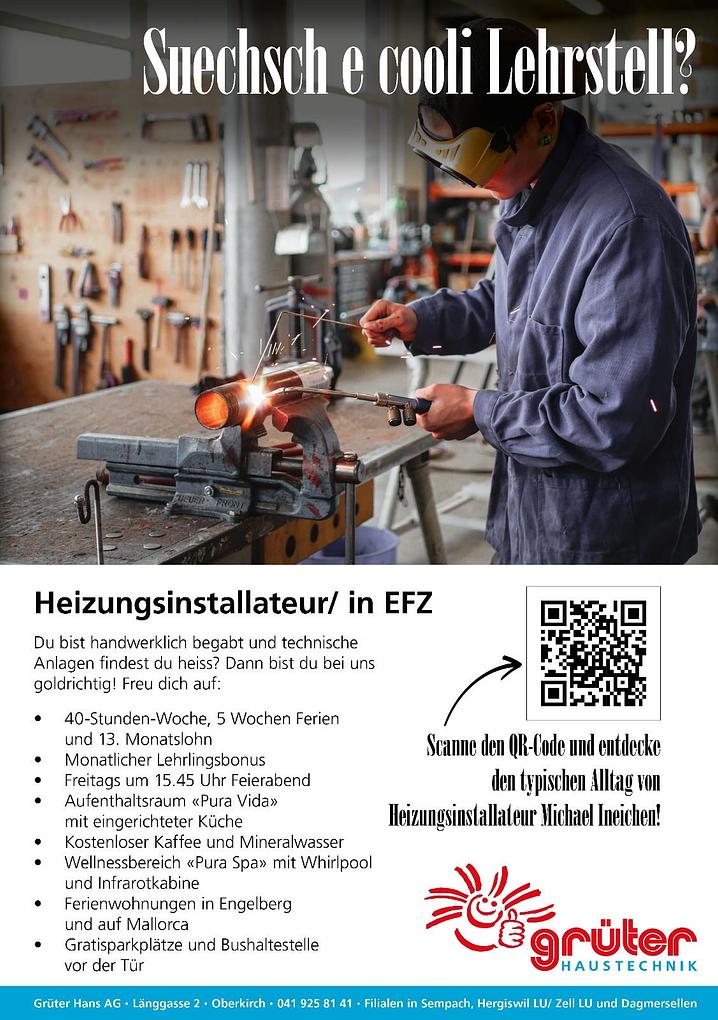 Suechsch e cooli Lehrstell?

Heizungsinstallateur/ in EFZ

Du bist handwerklich begabt und technische Anlagen findest du heiss? Dann bist du bei uns goldrichtig! Freu dich auf:

• 40-Stunden-Woche, 5 Wochen Ferien und 13. Monatslohn
• Monatlicher Lehrlingsbonus
• Freitags um 15.45 Uhr Feierabend
• Aufenthaltsraum «Pura Vida» mit eingerichteter Küche
• Kostenloser Kaffee und Mineralwasser
• Wellnessbereich «Pura Spa» mit Whirlpool und Infrarotkabine
• Ferienwohnungen in Engelberg und auf Mallorca
• Gratisparkplätze und Bushaltestelle vor der Tür

Scanne den QR-Code und entdecke den typischen Alltag von Heizungsinstallateur Michael Ineichen!

grüter
HAUSTECHNIK

Grüter Hans AG • Länggasse 2 • Oberkirch • 041 925 81 41 • Filialen in Sempach, Hergiswil LU/ Zell LU und Dagmersellen